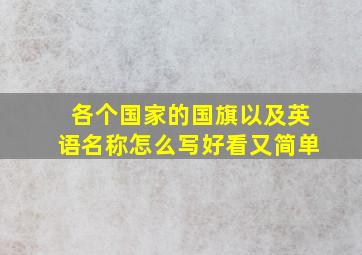 各个国家的国旗以及英语名称怎么写好看又简单